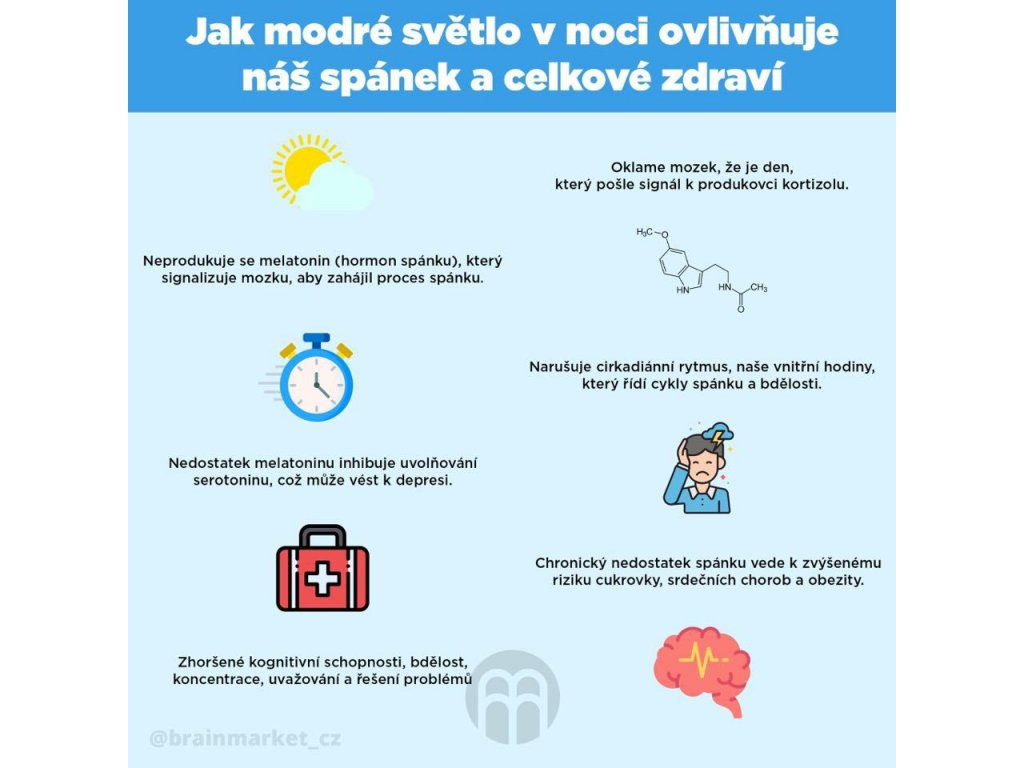 Jak modré světlo v noci ovlivňuje náš spánek a celkové zdraví

Oklame mozek, že je den, který pošle signál k produkovci kortizolu.

Neprodukuje se melatonin (hormon spánku), který signalizuje mozku, aby zahájil proces spánku.

$H_3C$ O HN HN $CH_3$ O

Narušuje cirkadiánní rytmus, naše vnitřní hodiny, který řídí cykly spánku a bdělosti.

Nedostatek melatoninu inhibuje uvolňování serotoninu, což může vést k depresi.

Chronický nedostatek spánku vede k zvýšenému riziku cukrovky, srdečních chorob a obezity.

Zhoršené kognitivní schopnosti, bdělost, koncentrace, uvažování a řešení problémů

@brainmarket_cz